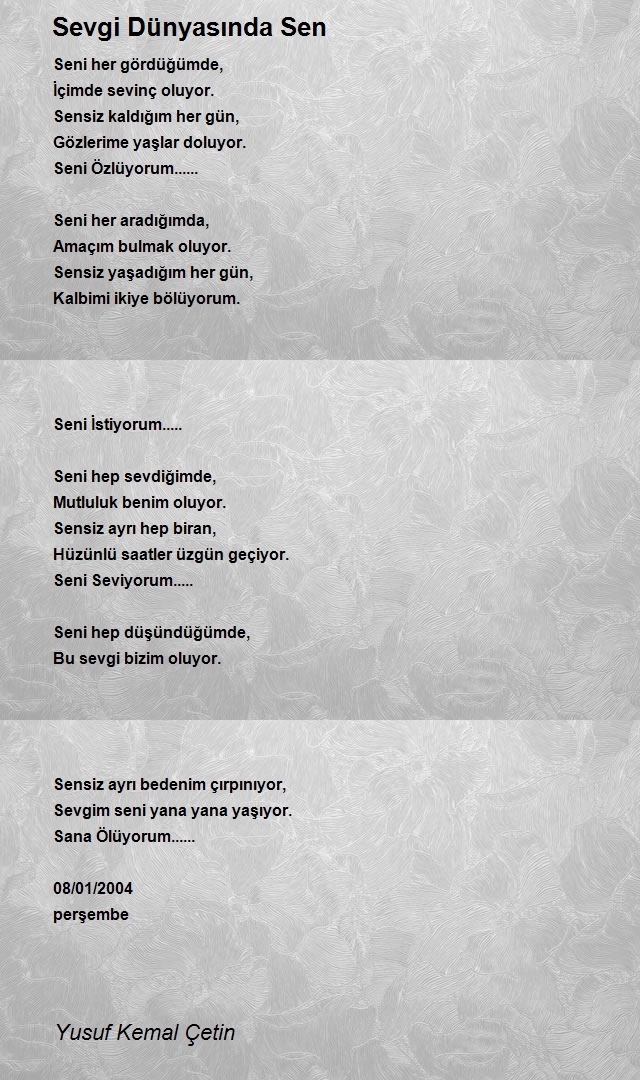 Sevgi Dünyasında Sen

Seni her gördüğümde,
İçimde sevinç oluyor.
Sensiz kaldığım her gün,
Gözlerime yaşlar doluyor.
Seni Özlüyorum......

Seni her aradığımda,
Amaçım bulmak oluyor.
Sensiz yaşadığım her gün,
Kalbimi ikiye bölüyorum.

Seni İstiyorum.....

Seni hep sevdiğimde,
Mutluluk benim oluyor.
Sensiz ayrı hep biran,
Hüzünlü saatler üzgün geçiyor.
Seni Seviyorum.....

Seni hep düşündüğümde,
Bu sevgi bizim oluyor.

Sensiz ayrı bedenim çırpınıyor,
Sevgim seni yana yana yaşıyor.
Sana Ölüyorum......

08/01/2004
perşembe

Yusuf Kemal Çetin